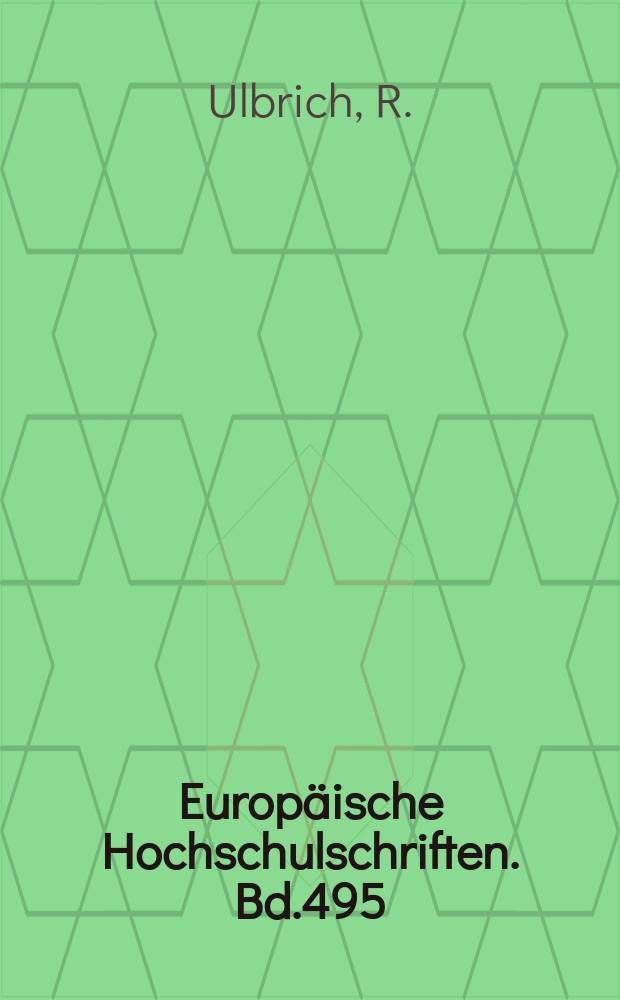 Ulbrich, R.

Europäische Hochschulschriften. Bd.495